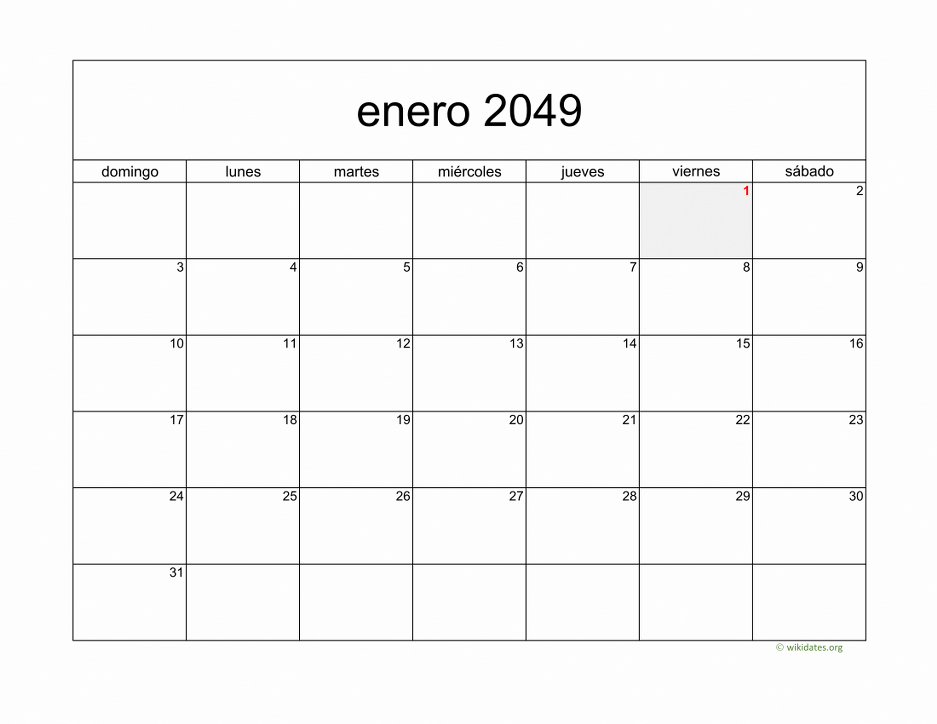 enero 2049

| domingo | lunes | martes | miércoles | jueves | viernes | sábado |
|---|---|---|---|---|---|---|
| | | | | | 1 | 2 |
| 3 | 4 | 5 | 6 | 7 | 8 | 9 |
| 10 | 11 | 12 | 13 | 14 | 15 | 16 |
| 17 | 18 | 19 | 20 | 21 | 22 | 23 |
| 24 | 25 | 26 | 27 | 28 | 29 | 30 |
| 31 | | | | | | |

© wikidates.org